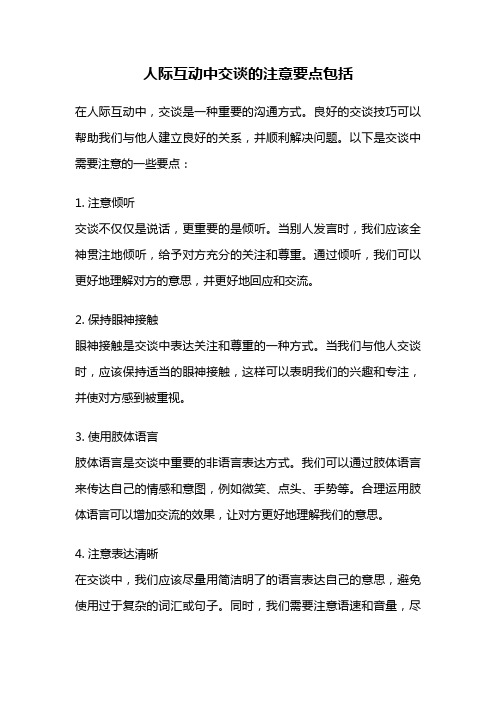 人际互动中交谈的注意要点包括

在人际互动中，交谈是一种重要的沟通方式。良好的交谈技巧可以帮助我们与他人建立良好的关系，并顺利解决问题。以下是交谈中需要注意的一些要点：

1. 注意倾听
交谈不仅仅是说话，更重要的是倾听。当别人发言时，我们应该全神贯注地倾听，给予对方充分的关注和尊重。通过倾听，我们可以更好地理解对方的意思，并更好地回应和交流。

2. 保持眼神接触
眼神接触是交谈中表达关注和尊重的一种方式。当我们与他人交谈时，应该保持适当的眼神接触，这样可以表明我们的兴趣和专注，并使对方感到被重视。

3. 使用肢体语言
肢体语言是交谈中重要的非语言表达方式。我们可以通过肢体语言来传达自己的情感和意图，例如微笑、点头、手势等。合理运用肢体语言可以增加交流的效果，让对方更好地理解我们的意思。

4. 注意表达清晰
在交谈中，我们应该尽量用简洁明了的语言表达自己的意思，避免使用过于复杂的词汇或句子。同时，我们需要注意语速和音量，尽